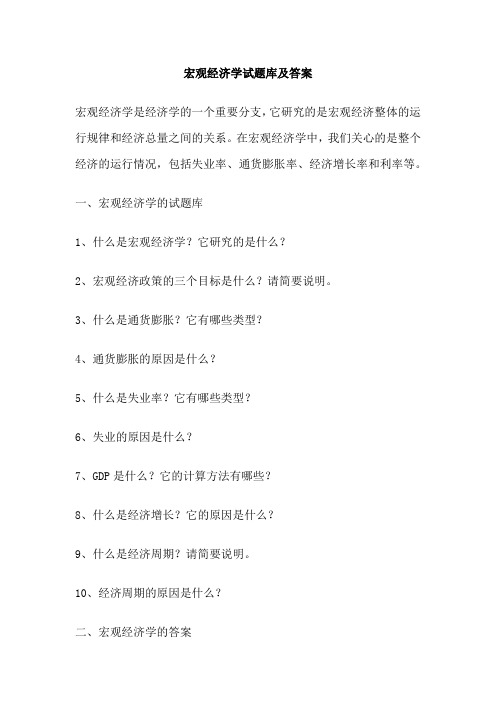 宏观经济学试题库及答案

宏观经济学是经济学的一个重要分支，它研究的是宏观经济整体的运行规律和经济总量之间的关系。在宏观经济学中，我们关心的是整个经济的运行情况，包括失业率、通货膨胀率、经济增长率和利率等。

一、宏观经济学的试题库

1、什么是宏观经济学？它研究的是什么？

2、宏观经济政策的三个目标是什么？请简要说明。

3、什么是通货膨胀？它有哪些类型？

4、通货膨胀的原因是什么？

5、什么是失业率？它有哪些类型？

6、失业的原因是什么？

7、GDP 是什么？它的计算方法有哪些？

8、什么是经济增长？它的原因是什么？

9、什么是经济周期？请简要说明。

10、经济周期的原因是什么？

二、宏观经济学的答案